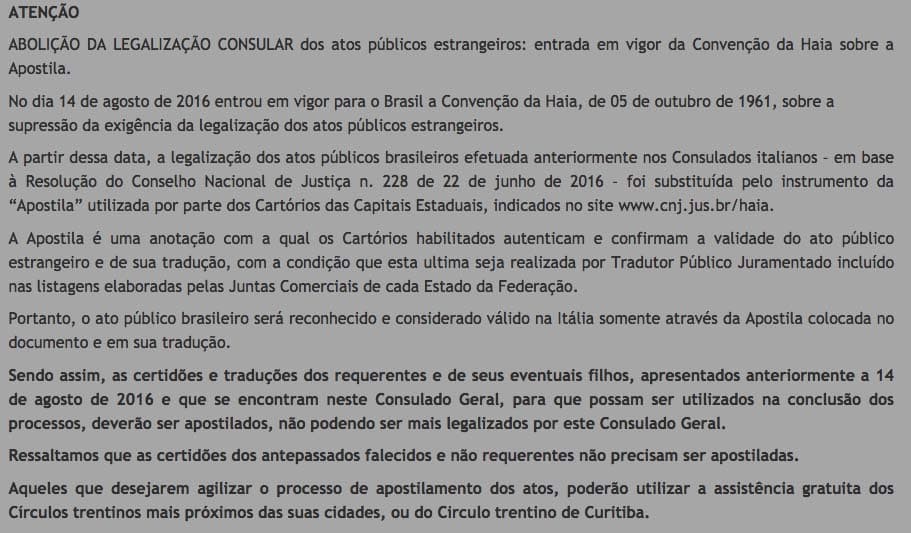 ATENÇÃO

ABOLIÇÃO DA LEGALIZAÇÃO CONSULAR dos atos públicos estrangeiros: entrada em vigor da Convenção da Haia sobre a Apostila.

No dia 14 de agosto de 2016 entrou em vigor para o Brasil a Convenção da Haia, de 05 de outubro de 1961, sobre a supressão da exigência da legalização dos atos públicos estrangeiros.

A partir dessa data, a legalização dos atos públicos brasileiros efetuada anteriormente nos Consulados italianos - em base à Resolução do Conselho Nacional de Justiça n. 228 de 22 de junho de 2016 - foi substituída pelo instrumento da "Apostila" utilizada por parte dos Cartórios das Capitais Estaduais, indicados no site www.cnj.jus.br/haia.

A Apostila é uma anotação com a qual os Cartórios habilitados autenticam e confirmam a validade do ato público estrangeiro e de sua tradução, com a condição que esta ultima seja realizada por Tradutor Público Juramentado incluído nas listagens elaboradas pelas Juntas Comerciais de cada Estado da Federação.

Portanto, o ato público brasileiro será reconhecido e considerado válido na Itália somente através da Apostila colocada no documento e em sua tradução.

Sendo assim, as certidões e traduções dos requerentes e de seus eventuais filhos, apresentados anteriormente a 14 de agosto de 2016 e que se encontram neste Consulado Geral, para que possam ser utilizados na conclusão dos processos, deverão ser apostilados, não podendo ser mais legalizados por este Consulado Geral.

Ressaltamos que as certidões dos antepassados falecidos e não requerentes não precisam ser apostiladas.

Aqueles que desejarem agilizar o processo de apostilamento dos atos, poderão utilizar a assistência gratuita dos Círculos trentinos mais próximos das suas cidades, ou do Circulo trentino de Curitiba.